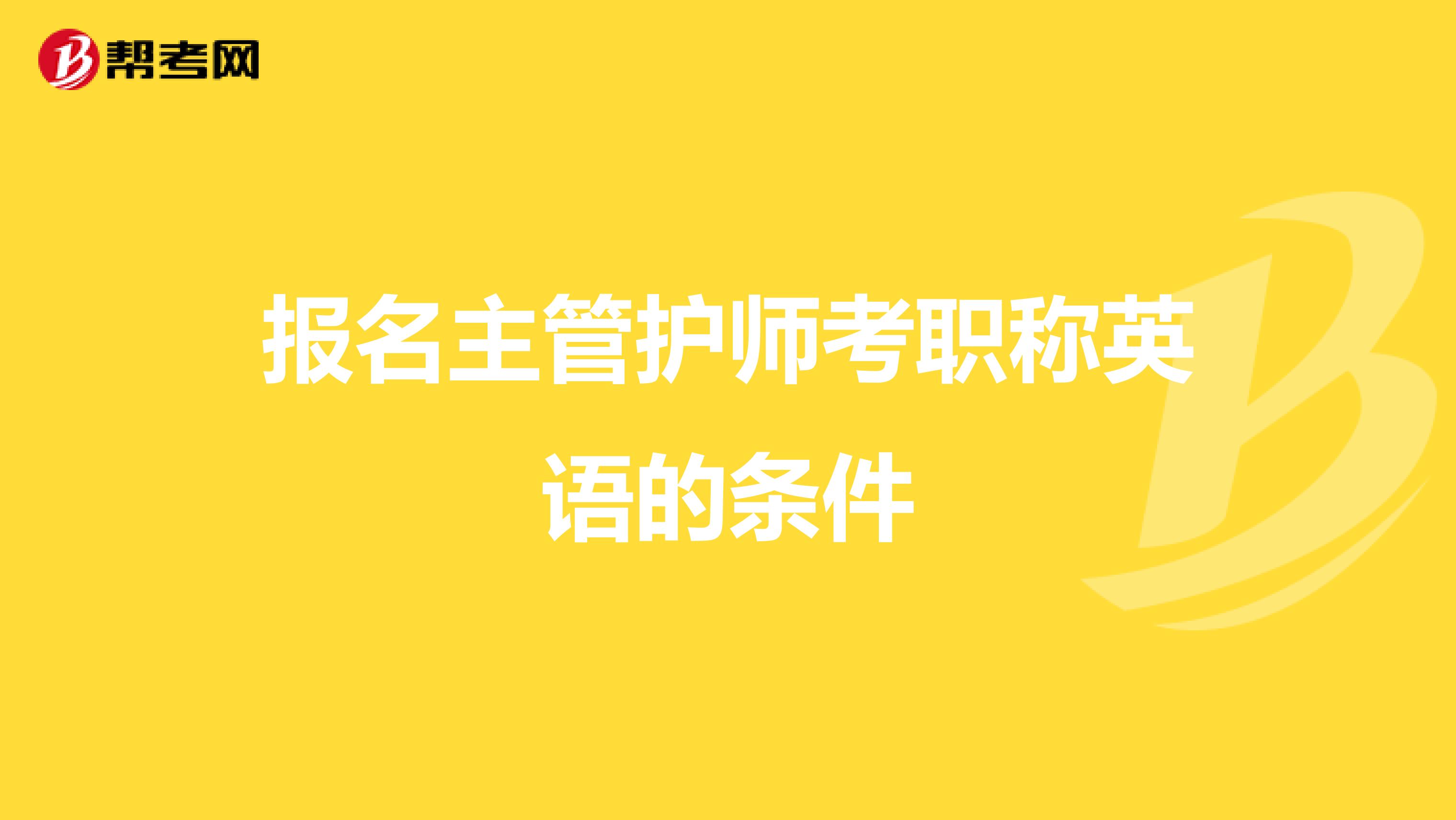 帮考网

报名主管护师考职称英语的条件